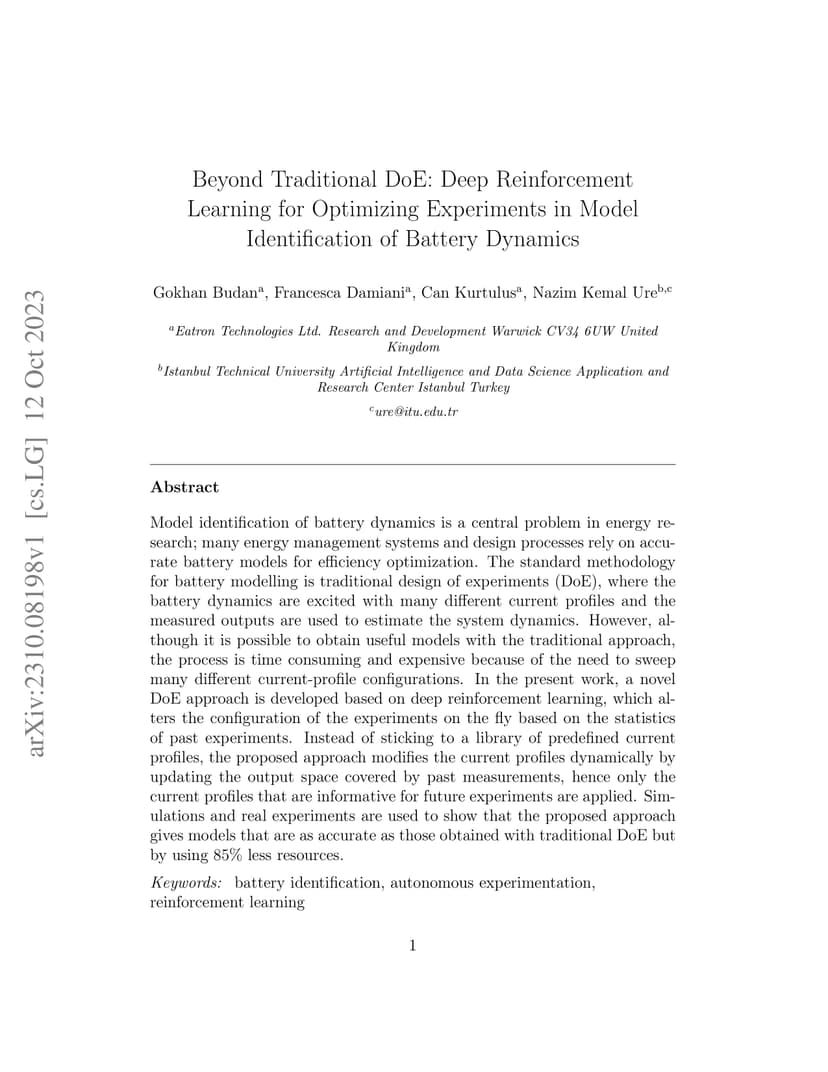 arXiv:2310.08198v1 [cs.LG] 12 Oct 2023

Beyond Traditional DoE: Deep Reinforcement Learning for Optimizing Experiments in Model Identification of Battery Dynamics

Gokhan Budan$^a$, Francesca Damiani$^a$, Can Kurtulus$^a$, Nazim Kemal Ure$^{b,c}$

$^a$Eatron Technologies Ltd. Research and Development Warwick CV34 6UW United Kingdom

$^b$Istanbul Technical University Artificial Intelligence and Data Science Application and Research Center Istanbul Turkey

$^c$ure@itu.edu.tr

Abstract

Model identification of battery dynamics is a central problem in energy research; many energy management systems and design processes rely on accurate battery models for efficiency optimization. The standard methodology for battery modelling is traditional design of experiments (DoE), where the battery dynamics are excited with many different current profiles and the measured outputs are used to estimate the system dynamics. However, although it is possible to obtain useful models with the traditional approach, the process is time consuming and expensive because of the need to sweep many different current-profile configurations. In the present work, a novel DoE approach is developed based on deep reinforcement learning, which alters the configuration of the experiments on the fly based on the statistics of past experiments. Instead of sticking to a library of predefined current profiles, the proposed approach modifies the current profiles dynamically by updating the output space covered by past measurements, hence only the current profiles that are informative for future experiments are applied. Simulations and real experiments are used to show that the proposed approach gives models that are as accurate as those obtained with traditional DoE but by using 85% less resources.

Keywords: battery identification, autonomous experimentation, reinforcement learning

1